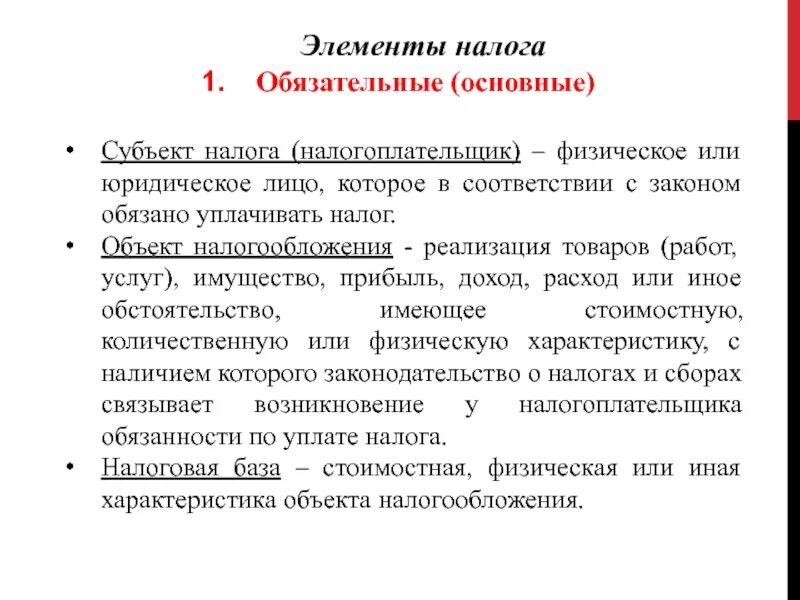 Элементы налога

1. Обязательные (основные)

• Субъект налога (налогоплательщик) – физическое или юридическое лицо, которое в соответствии с законом обязано уплачивать налог.

• Объект налогообложения - реализация товаров (работ, услуг), имущество, прибыль, доход, расход или иное обстоятельство, имеющее стоимостную, количественную или физическую характеристику, с наличием которого законодательство о налогах и сборах связывает возникновение у налогоплательщика обязанности по уплате налога.

• Налоговая база – стоимостная, физическая или иная характеристика объекта налогообложения.